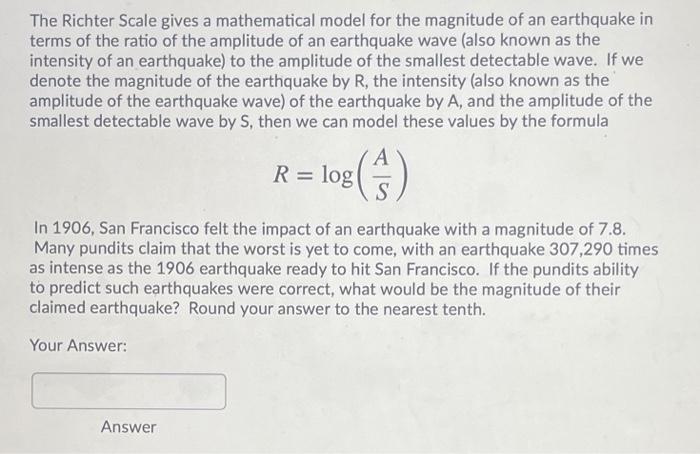 The Richter Scale gives a mathematical model for the magnitude of an earthquake in terms of the ratio of the amplitude of an earthquake wave (also known as the intensity of an earthquake) to the amplitude of the smallest detectable wave. If we denote the magnitude of the earthquake by R, the intensity (also known as the amplitude of the earthquake wave) of the earthquake by A, and the amplitude of the smallest detectable wave by S, then we can model these values by the formula

$R = \log\left(\frac{A}{S}\right)$

In 1906, San Francisco felt the impact of an earthquake with a magnitude of 7.8. Many pundits claim that the worst is yet to come, with an earthquake 307,290 times as intense as the 1906 earthquake ready to hit San Francisco. If the pundits ability to predict such earthquakes were correct, what would be the magnitude of their claimed earthquake? Round your answer to the nearest tenth.

Your Answer:

Answer